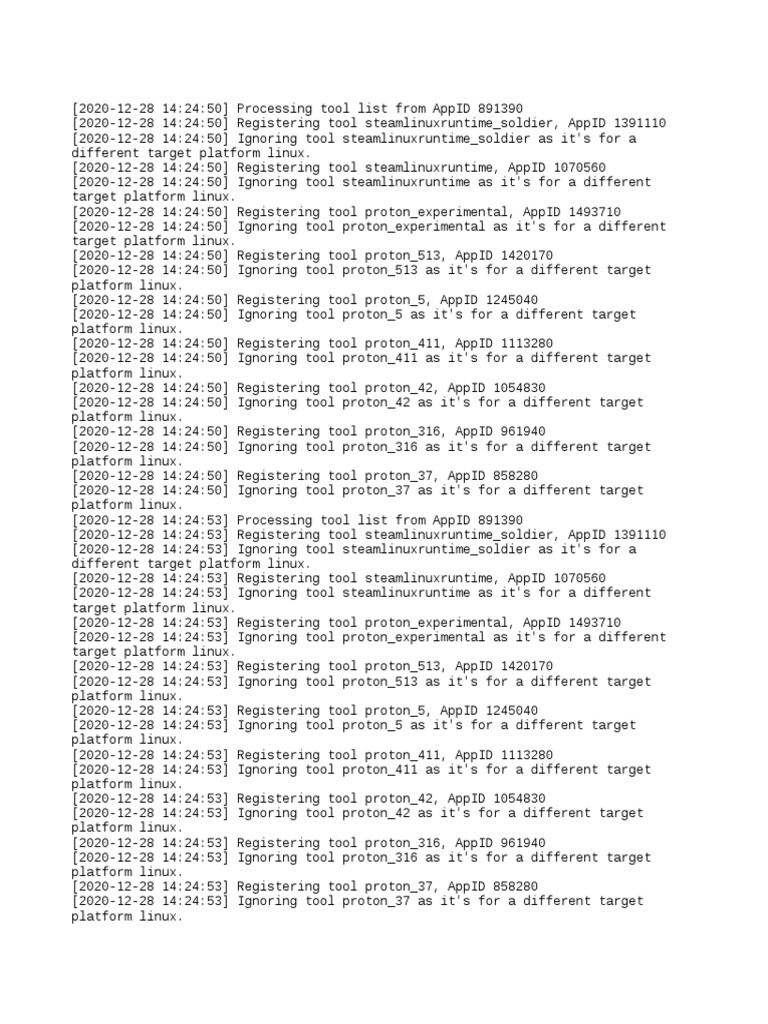 [2020-12-28 14:24:50] Processing tool list from AppID 891390
[2020-12-28 14:24:50] Registering tool steamlinuxruntime_soldier, AppID 1391110
[2020-12-28 14:24:50] Ignoring tool steamlinuxruntime_soldier as it's for a different target platform linux.
[2020-12-28 14:24:50] Registering tool steamlinuxruntime, AppID 1070560
[2020-12-28 14:24:50] Ignoring tool steamlinuxruntime as it's for a different target platform linux.
[2020-12-28 14:24:50] Registering tool proton_experimental, AppID 1493710
[2020-12-28 14:24:50] Ignoring tool proton_experimental as it's for a different target platform linux.
[2020-12-28 14:24:50] Registering tool proton_513, AppID 1420170
[2020-12-28 14:24:50] Ignoring tool proton_513 as it's for a different target platform linux.
[2020-12-28 14:24:50] Registering tool proton_5, AppID 1245040
[2020-12-28 14:24:50] Ignoring tool proton_5 as it's for a different target platform linux.
[2020-12-28 14:24:50] Registering tool proton_411, AppID 1113280
[2020-12-28 14:24:50] Ignoring tool proton_411 as it's for a different target platform linux.
[2020-12-28 14:24:50] Registering tool proton_42, AppID 1054830
[2020-12-28 14:24:50] Ignoring tool proton_42 as it's for a different target platform linux.
[2020-12-28 14:24:50] Registering tool proton_316, AppID 961940
[2020-12-28 14:24:50] Ignoring tool proton_316 as it's for a different target platform linux.
[2020-12-28 14:24:50] Registering tool proton_37, AppID 858280
[2020-12-28 14:24:50] Ignoring tool proton_37 as it's for a different target platform linux.
[2020-12-28 14:24:53] Processing tool list from AppID 891390
[2020-12-28 14:24:53] Registering tool steamlinuxruntime_soldier, AppID 1391110
[2020-12-28 14:24:53] Ignoring tool steamlinuxruntime_soldier as it's for a different target platform linux.
[2020-12-28 14:24:53] Registering tool steamlinuxruntime, AppID 1070560
[2020-12-28 14:24:53] Ignoring tool steamlinuxruntime as it's for a different target platform linux.
[2020-12-28 14:24:53] Registering tool proton_experimental, AppID 1493710
[2020-12-28 14:24:53] Ignoring tool proton_experimental as it's for a different target platform linux.
[2020-12-28 14:24:53] Registering tool proton_513, AppID 1420170
[2020-12-28 14:24:53] Ignoring tool proton_513 as it's for a different target platform linux.
[2020-12-28 14:24:53] Registering tool proton_5, AppID 1245040
[2020-12-28 14:24:53] Ignoring tool proton_5 as it's for a different target platform linux.
[2020-12-28 14:24:53] Registering tool proton_411, AppID 1113280
[2020-12-28 14:24:53] Ignoring tool proton_411 as it's for a different target platform linux.
[2020-12-28 14:24:53] Registering tool proton_42, AppID 1054830
[2020-12-28 14:24:53] Ignoring tool proton_42 as it's for a different target platform linux.
[2020-12-28 14:24:53] Registering tool proton_316, AppID 961940
[2020-12-28 14:24:53] Ignoring tool proton_316 as it's for a different target platform linux.
[2020-12-28 14:24:53] Registering tool proton_37, AppID 858280
[2020-12-28 14:24:53] Ignoring tool proton_37 as it's for a different target platform linux.